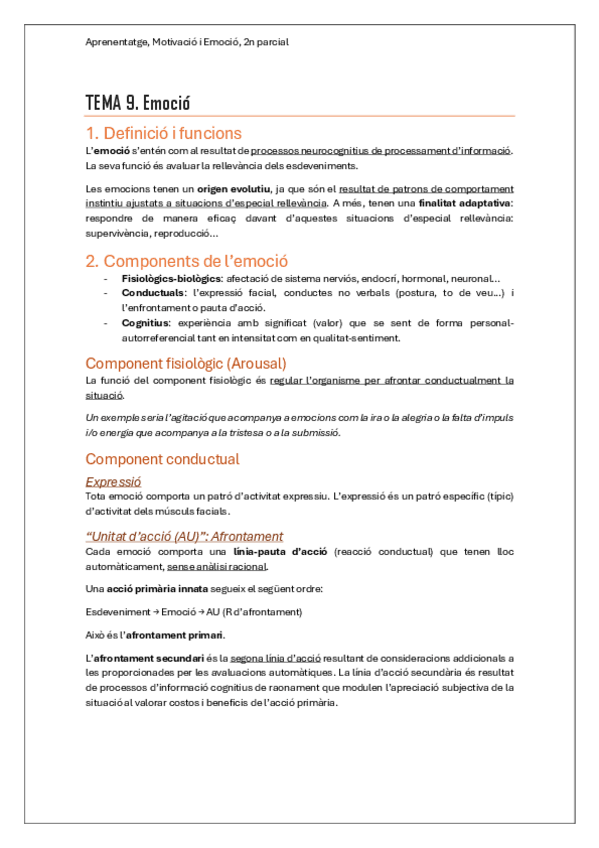 Aprenentatge, Motivació i Emoció, 2n parcial

TEMA 9. Emoció

1. Definició i funcions

L'emoció s'entén com al resultat de processos neurocognitius de processament d'informació. La seva funció és avaluar la rellevància dels esdeveniments.

Les emocions tenen un origen evolutiu, ja que són el resultat de patrons de comportament instintiu ajustats a situacions d'especial rellevància. A més, tenen una finalitat adaptativa: respondre de manera eficaç davant d'aquestes situacions d'especial rellevància: supervivència, reproducció...

2. Components de l'emoció

- Fisiològics-biològics: afectació de sistema nerviós, endocrí, hormonal, neuronal...
- Conductuals: l'expressió facial, conductes no verbals (postura, to de veu...) i l'enfrontament o pauta d'acció.
- Cognitius: experiència amb significat (valor) que se sent de forma personal-autorreferencial tant en intensitat com en qualitat-sentiment.

Component fisiològic (Arousal)

La funció del component fisiològic és regular l'organisme per afrontar conductualment la situació.

Un exemple seria l'agitació que acompanya a emocions com la ira o la alegria o la falta d'impuls i/o energia que acompanya a la tristesa o a la submissió.

Component conductual

Expressió

Tota emoció comporta un patró d'activitat expressiu. L'expressió és un patró específic (típic) d'activitat dels músculs facials.

"Unitat d'acció (AU)": Afrontament

Cada emoció comporta una línia-pauta d'acció (reacció conductual) que tenen lloc automàticament, sense anàlisi racional.

Una acció primària innata segueix el següent ordre:

Esdeveniment → Emoció → AU (R d'afrontament)

Això és l'afrontament primari.

L'afrontament secundari és la segona línia d'acció resultant de consideracions addicionals a les proporcionades per les avaluacions automàtiques. La línia d'acció secundària és resultat de processos d'informació cognitius de raonament que modulen l'apreciació subjectiva de la situació al valorar costos i beneficis de l'acció primària.